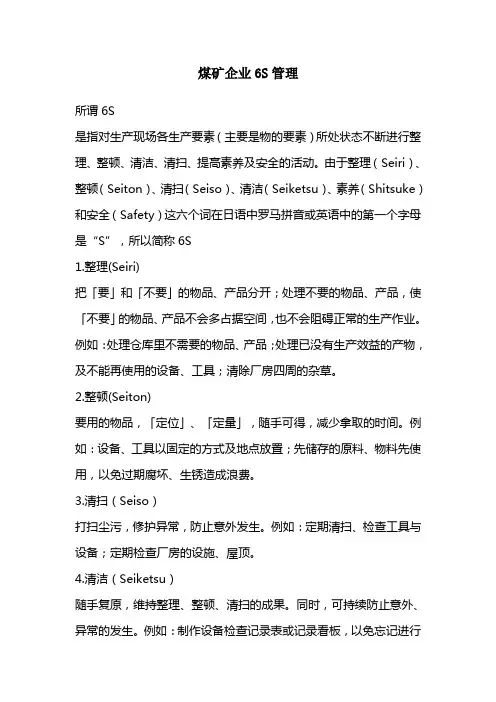 煤矿企业 6S 管理

所谓 6S

是指对生产现场各生产要素（主要是物的要素）所处状态不断进行整理、整顿、清洁、清扫、提高素养及安全的活动。由于整理（Seiri）、整顿（Seiton）、清扫（Seiso）、清洁（Seiketsu）、素养（Shitsuke）和安全（Safety）这六个词在日语中罗马拼音或英语中的第一个字母是“S”，所以简称 6S

1.整理(Seiri)

把「要」和「不要」的物品、产品分开；处理不要的物品、产品，使「不要」的物品、产品不会多占据空间，也不会阻碍正常的生产作业。例如：处理仓库里不需要的物品、产品；处理已没有生产效益的产物，及不能再使用的设备、工具；清除厂房四周的杂草。

2.整顿(Seiton)

要用的物品，「定位」、「定量」，随手可得，减少拿取的时间。例如：设备、工具以固定的方式及地点放置；先储存的原料、物料先使用，以免过期腐坏、生锈造成浪费。

3.清扫（Seiso）

打扫尘污，修护异常，防止意外发生。例如：定期清扫、检查工具与设备；定期检查厂房的设施、屋顶。

4.清洁（Seiketsu）

随手复原，维持整理、整顿、清扫的成果。同时，可持续防止意外、异常的发生。例如：制作设备检查记录表或记录看板，以免忘记进行